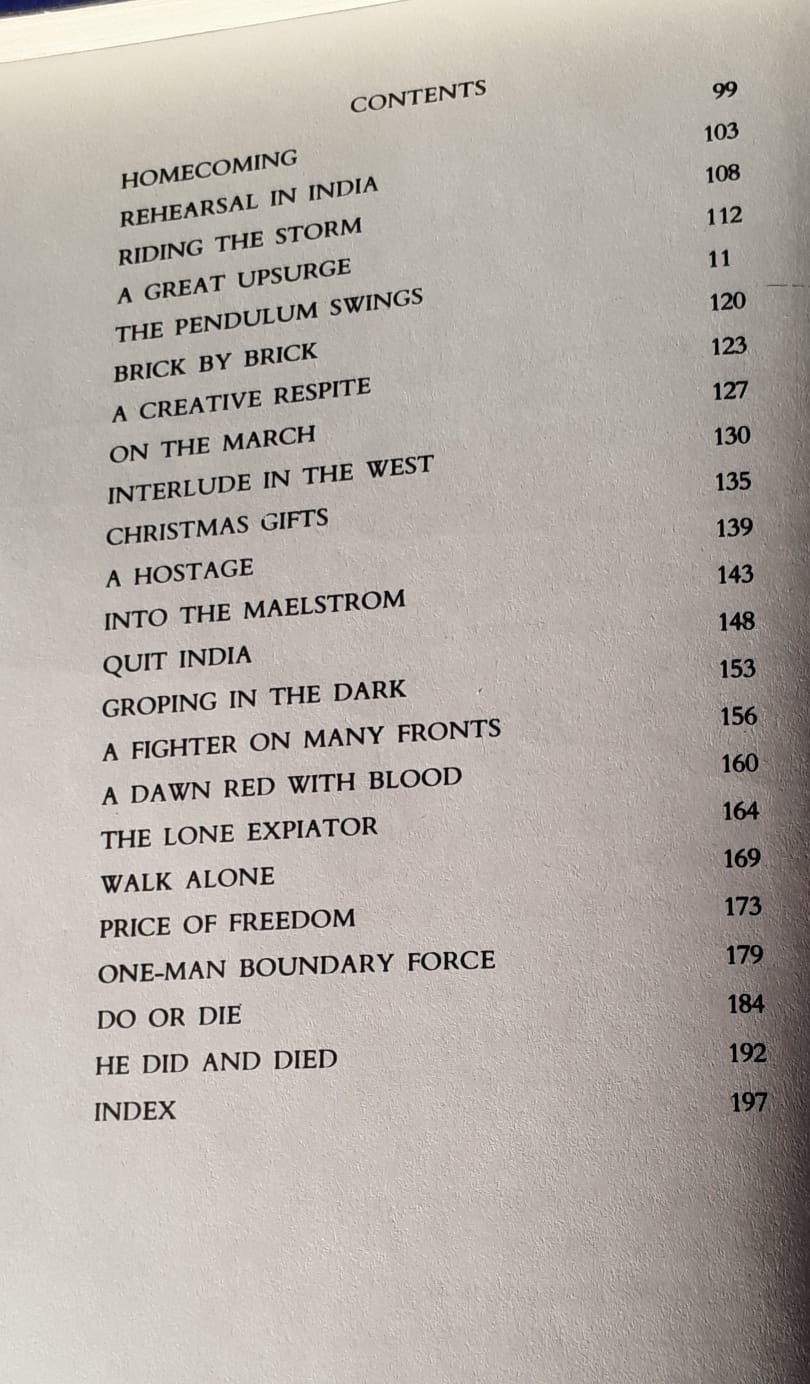 CONTENTS

| | |
|---|---|
| HOMECOMING | 99 |
| REHEARSAL IN INDIA | 103 |
| RIDING THE STORM | 108 |
| A GREAT UPSURGE | 112 |
| THE PENDULUM SWINGS | 11 |
| BRICK BY BRICK | 120 |
| A CREATIVE RESPITE | 123 |
| ON THE MARCH | 127 |
| INTERLUDE IN THE WEST | 130 |
| CHRISTMAS GIFTS | 135 |
| A HOSTAGE | 139 |
| INTO THE MAELSTROM | 143 |
| QUIT INDIA | 148 |
| GROPING IN THE DARK | 153 |
| A FIGHTER ON MANY FRONTS | 156 |
| A DAWN RED WITH BLOOD | 160 |
| THE LONE EXPIATOR | 164 |
| WALK ALONE | 169 |
| PRICE OF FREEDOM | 173 |
| ONE-MAN BOUNDARY FORCE | 179 |
| DO OR DIE | 184 |
| HE DID AND DIED | 192 |
| INDEX | 197 |